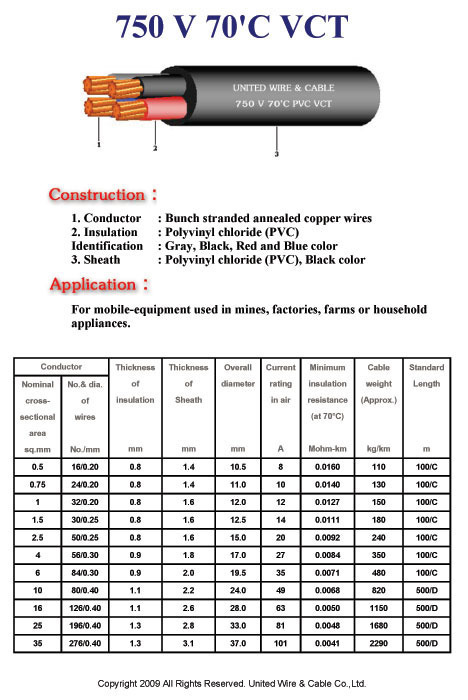 750 V 70'C VCT

UNITED WIRE & CABLE
750 V 70'C PVC VCT

1
2
3

Construction :

1. Conductor : Bunch stranded annealed copper wires
2. Insulation : Polyvinyl chloride (PVC)
Identification : Gray, Black, Red and Blue color
3. Sheath : Polyvinyl chloride (PVC), Black color

Application :

For mobile-equipment used in mines, factories, farms or household appliances.

| Conductor Nominal cross-sectional area sq.mm | Conductor No.& dia. of wires No./mm | Thickness of insulation mm | Thickness of Sheath mm | Overall diameter mm | Current rating in air A | Minimum insulation resistance (at 70°C) Mohm-km | Cable weight (Approx.) kg/km | Standard Length m |
|---|---|---|---|---|---|---|---|---|
| 0.5 | 16/0.20 | 0.8 | 1.4 | 10.5 | 8 | 0.0160 | 110 | 100/C |
| 0.75 | 24/0.20 | 0.8 | 1.4 | 11.0 | 10 | 0.0140 | 130 | 100/C |
| 1 | 32/0.20 | 0.8 | 1.6 | 12.0 | 12 | 0.0127 | 150 | 100/C |
| 1.5 | 30/0.25 | 0.8 | 1.6 | 12.5 | 14 | 0.0111 | 180 | 100/C |
| 2.5 | 50/0.25 | 0.8 | 1.6 | 15.0 | 20 | 0.0092 | 240 | 100/C |
| 4 | 56/0.30 | 0.9 | 1.8 | 17.0 | 27 | 0.0084 | 350 | 100/C |
| 6 | 84/0.30 | 0.9 | 2.0 | 19.5 | 35 | 0.0071 | 480 | 100/C |
| 10 | 80/0.40 | 1.1 | 2.2 | 24.0 | 49 | 0.0068 | 820 | 500/D |
| 16 | 126/0.40 | 1.1 | 2.6 | 28.0 | 63 | 0.0050 | 1150 | 500/D |
| 25 | 196/0.40 | 1.3 | 2.8 | 33.0 | 81 | 0.0048 | 1680 | 500/D |
| 35 | 276/0.40 | 1.3 | 3.1 | 37.0 | 101 | 0.0041 | 2290 | 500/D |

Copyright 2009 All Rights Reserved. United Wire & Cable Co.,Ltd.